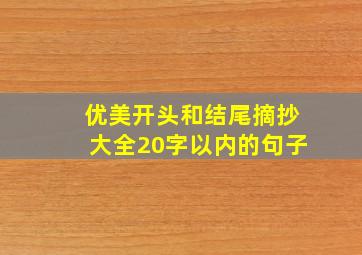 优美开头和结尾摘抄大全20字以内的句子